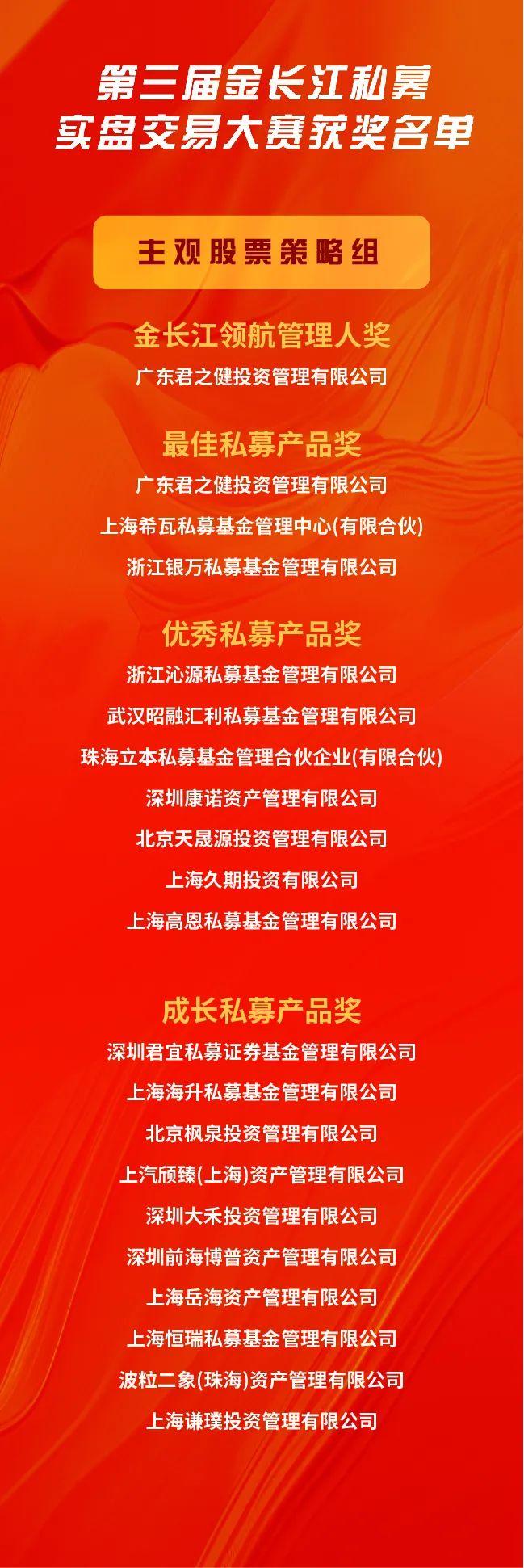 第三届金长江私募
实盘交易大赛获奖名单

主观股票策略组

金长江领航管理人奖
广东君之健投资管理有限公司

最佳私募产品奖
广东君之健投资管理有限公司
上海希瓦私募基金管理中心(有限合伙)
浙江银万私募基金管理有限公司

优秀私募产品奖
浙江沁源私募基金管理有限公司
武汉昭融汇利私募基金管理有限公司
珠海立本私募基金管理合伙企业(有限合伙)
深圳康诺资产管理有限公司
北京天晟源投资管理有限公司
上海久期投资有限公司
上海高恩私募基金管理有限公司

成长私募产品奖
深圳君宜私募证券基金管理有限公司
上海海升私募基金管理有限公司
北京枫泉投资管理有限公司
上汽颀臻(上海)资产管理有限公司
深圳大禾投资管理有限公司
深圳前海博普资产管理有限公司
上海岳海资产管理有限公司
上海恒瑞私募基金管理有限公司
波粒二象(珠海)资产管理有限公司
上海谦璞投资管理有限公司